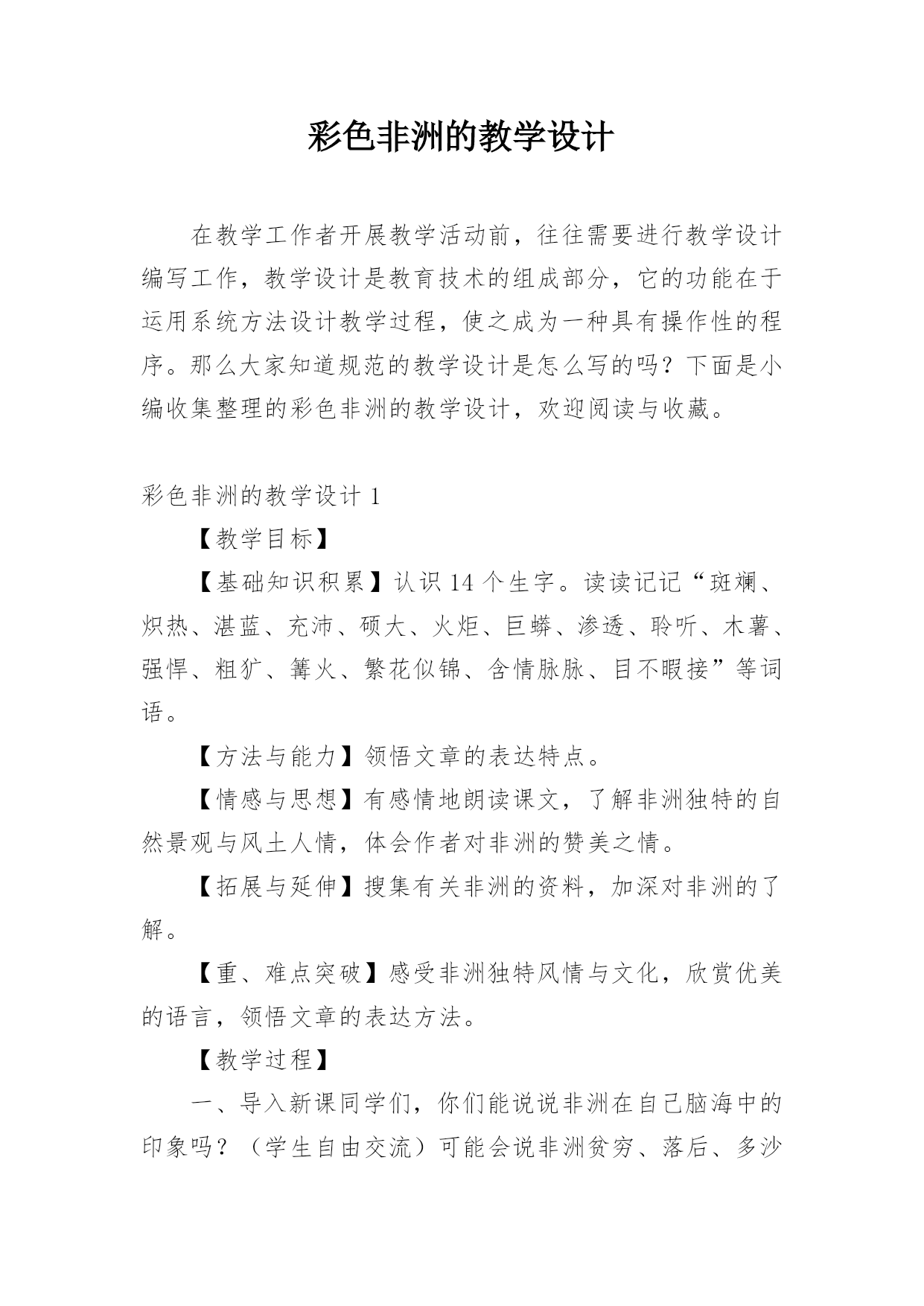 彩色非洲的教学设计

在教学工作者开展教学活动前，往往需要进行教学设计编写工作，教学设计是教育技术的组成部分，它的功能在于运用系统方法设计教学过程，使之成为一种具有操作性的程序。那么大家知道规范的教学设计是怎么写的吗？下面是小编收集整理的彩色非洲的教学设计，欢迎阅读与收藏。

彩色非洲的教学设计 1

【教学目标】

【基础知识积累】认识 14 个生字。读读记记“斑斓、炽热、湛蓝、充沛、硕大、火炬、巨蟒、渗透、聆听、木薯、强悍、粗犷、篝火、繁花似锦、含情脉脉、目不暇接”等词语。

【方法与能力】领悟文章的表达特点。

【情感与思想】有感情地朗读课文，了解非洲独特的自然景观与风土人情，体会作者对非洲的赞美之情。

【拓展与延伸】搜集有关非洲的资料，加深对非洲的了解。

【重、难点突破】感受非洲独特风情与文化，欣赏优美的语言，领悟文章的表达方法。

【教学过程】

一、导入新课同学们，你们能说说非洲在自己脑海中的印象吗？（学生自由交流）可能会说非洲贫穷、落后、多沙